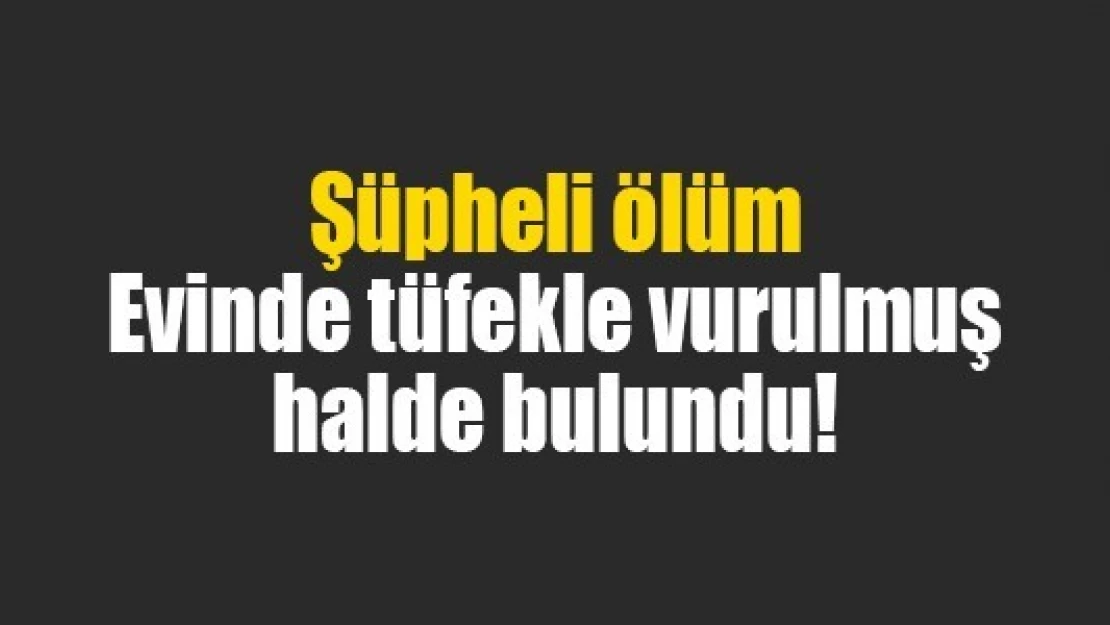 Şüpheli ölüm
Evinde tüfekle vurulmuş halde bulundu!